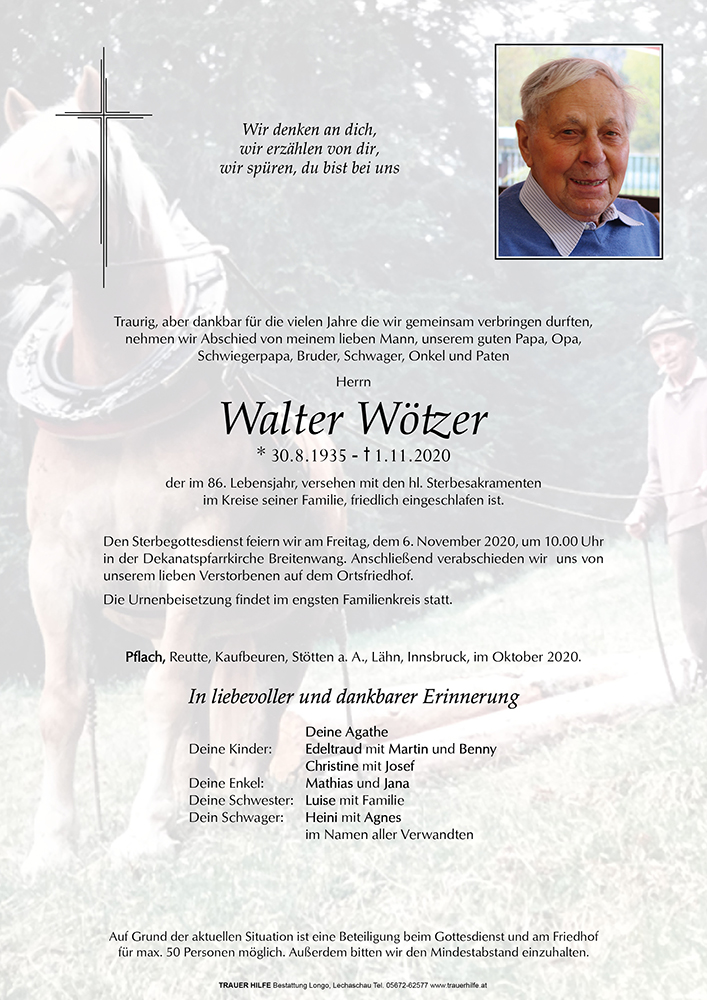 Wir denken an dich,
wir erzählen von dir,
wir spüren, du bist bei uns

Traurig, aber dankbar für die vielen Jahre die wir gemeinsam verbringen durften, nehmen wir Abschied von meinem lieben Mann, unserem guten Papa, Opa, Schwiegerpapa, Bruder, Schwager, Onkel und Paten

Herrn

Walter Wötzer

* 30.8.1935 - † 1.11.2020

der im 86. Lebensjahr, versehen mit den hl. Sterbesakramenten im Kreise seiner Familie, friedlich eingeschlafen ist.

Den Sterbegottesdienst feiern wir am Freitag, dem 6. November 2020, um 10.00 Uhr in der Dekanatspfarrkirche Breitenwang. Anschließend verabschieden wir uns von unserem lieben Verstorbenen auf dem Ortsfriedhof.

Die Urnenbeisetzung findet im engsten Familienkreis statt.

Pflach, Reutte, Kaufbeuren, Stötten a. A., Lähn, Innsbruck, im Oktober 2020.

In liebevoller und dankbarer Erinnerung

Deine Agathe
Deine Kinder: Edeltraud mit Martin und Benny
Christine mit Josef
Deine Enkel: Mathias und Jana
Deine Schwester: Luise mit Familie
Dein Schwager: Heini mit Agnes
im Namen aller Verwandten

Auf Grund der aktuellen Situation ist eine Beteiligung beim Gottesdienst und am Friedhof für max. 50 Personen möglich. Außerdem bitten wir den Mindestabstand einzuhalten.

TRAUER HILFE Bestattung Longo, Lechaschau Tel. 05672-62577 www.trauerhilfe.at